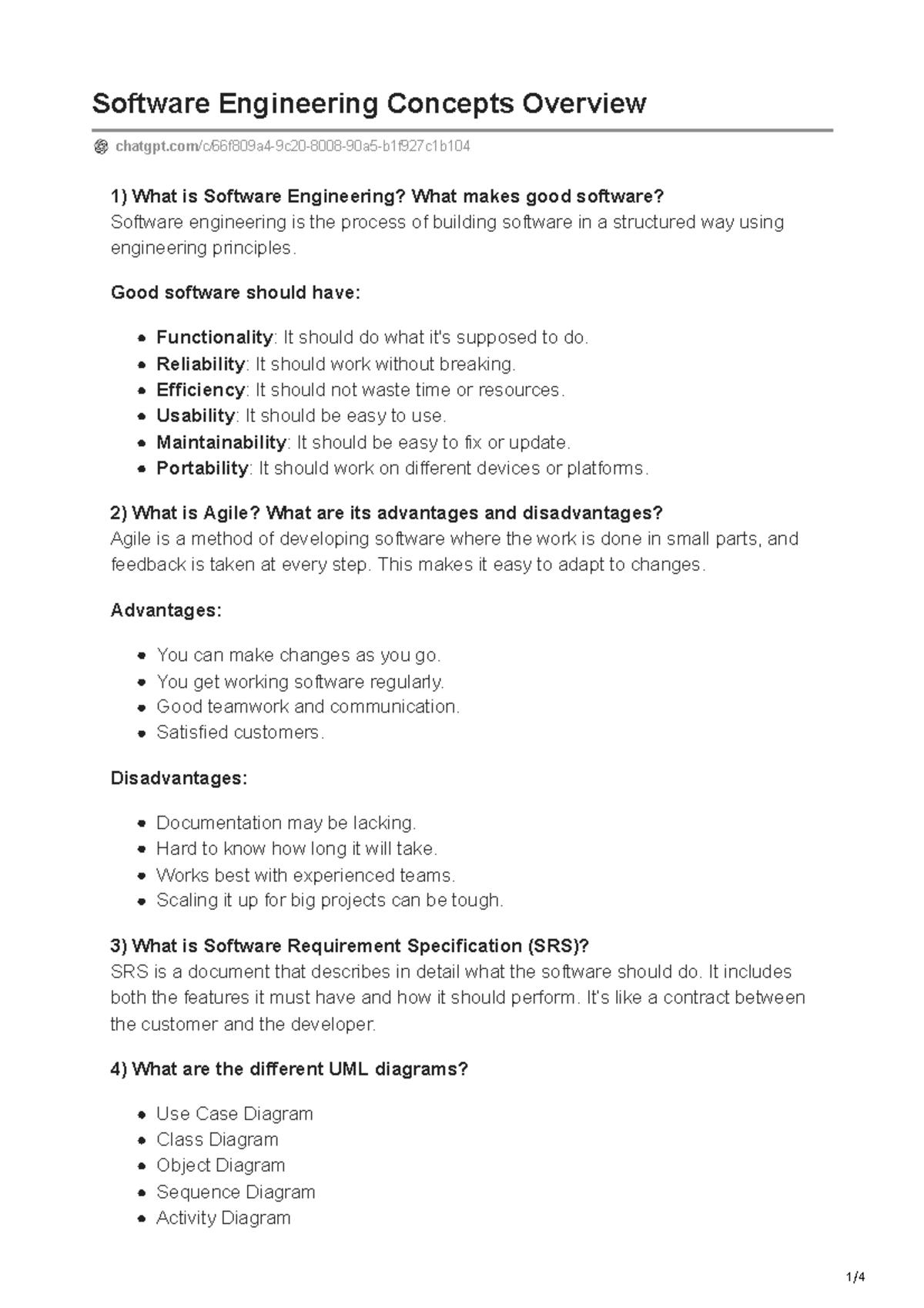 Software Engineering Concepts Overview

chatgpt.com/c/66f809a4-9c20-8008-90a5-b1f927c1b104

1) What is Software Engineering? What makes good software?
Software engineering is the process of building software in a structured way using engineering principles.

Good software should have:

- Functionality: It should do what it's supposed to do.
- Reliability: It should work without breaking.
- Efficiency: It should not waste time or resources.
- Usability: It should be easy to use.
- Maintainability: It should be easy to fix or update.
- Portability: It should work on different devices or platforms.

2) What is Agile? What are its advantages and disadvantages?
Agile is a method of developing software where the work is done in small parts, and feedback is taken at every step. This makes it easy to adapt to changes.

Advantages:

- You can make changes as you go.
- You get working software regularly.
- Good teamwork and communication.
- Satisfied customers.

Disadvantages:

- Documentation may be lacking.
- Hard to know how long it will take.
- Works best with experienced teams.
- Scaling it up for big projects can be tough.

3) What is Software Requirement Specification (SRS)?
SRS is a document that describes in detail what the software should do. It includes both the features it must have and how it should perform. It's like a contract between the customer and the developer.

4) What are the different UML diagrams?

- Use Case Diagram
- Class Diagram
- Object Diagram
- Sequence Diagram
- Activity Diagram

1/4